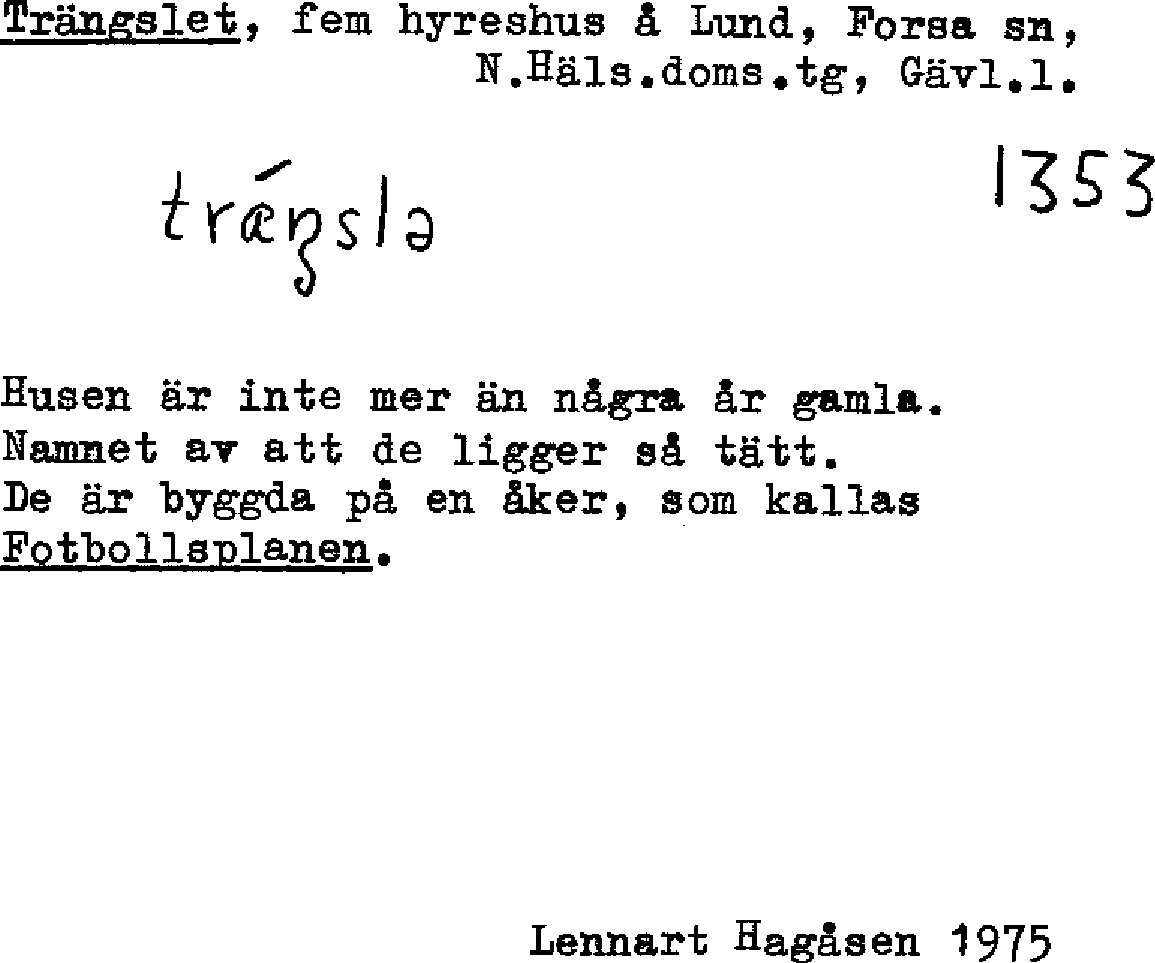 Trängslet, fem hyreshus å Lund, Forsa sn, N.Häls.doms.tg, Gävl.l.

trǽŋslə

1353

Husen är inte mer än några år gamla. Namnet av att de ligger så tätt. De är byggda på en åker, som kallas Fotbollsplanen.

Lennart Hagåsen 1975